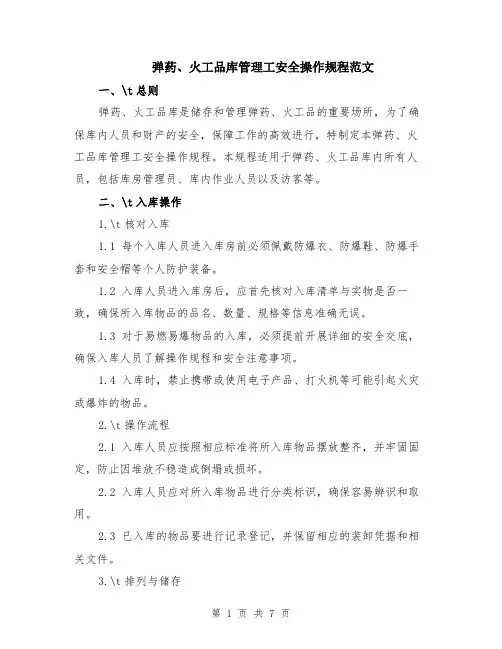 弹药、火工品库管理工安全操作规程范文

一、\t 总则

弹药、火工品库是储存和管理弹药、火工品的重要场所，为了确保库内人员和财产的安全，保障工作的高效进行，特制定本弹药、火工品库管理工安全操作规程。本规程适用于弹药、火工品库内所有人员，包括库房管理员、库内作业人员以及访客等。

二、\t 入库操作

1.\t 核对入库

1.1 每个入库人员进入库房前必须佩戴防爆衣、防爆鞋、防爆手套和安全帽等个人防护装备。

1.2 入库人员进入库房后，应首先核对入库清单与实物是否一致，确保所入库物品的品名、数量、规格等信息准确无误。

1.3 对于易燃易爆物品的入库，必须提前开展详细的安全交底，确保入库人员了解操作规程和安全注意事项。

1.4 入库时，禁止携带或使用电子产品、打火机等可能引起火灾或爆炸的物品。

2.\t 操作流程

2.1 入库人员应按照相应标准将所入库物品摆放整齐，并牢固固定，防止因堆放不稳造成倒塌或损坏。

2.2 入库人员应对所入库物品进行分类标识，确保容易辨识和取用。

2.3 已入库的物品要进行记录登记，并保留相应的装卸凭据和相关文件。

3.\t 排列与储存

第 1 页 共 7 页